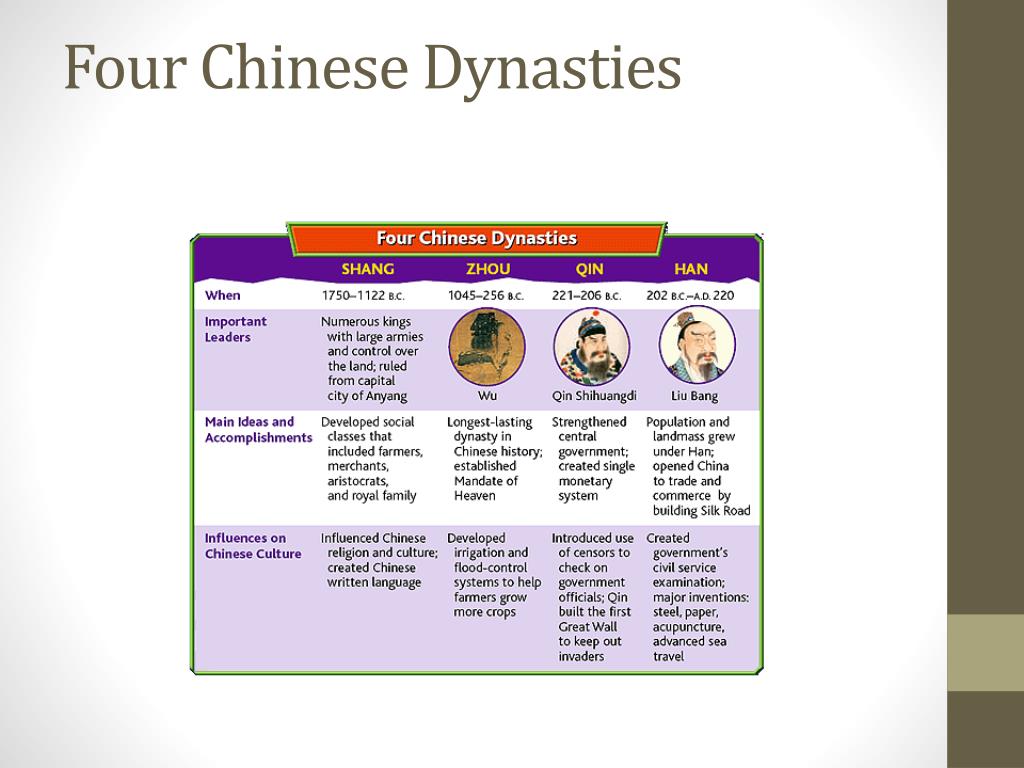 Four Chinese Dynasties

Four Chinese Dynasties

| | SHANG | ZHOU | QIN | HAN |
|---|---|---|---|---|
| When | 1750–1122 B.C. | 1045–256 B.C. | 221–206 B.C. | 202 B.C.–A.D. 220 |
| Important Leaders | Numerous kings with large armies and control over the land; ruled from capital city of Anyang | Wu | Qin Shihuangdi | Liu Bang |
| Main Ideas and Accomplishments | Developed social classes that included farmers, merchants, aristocrats, and royal family | Longest-lasting dynasty in Chinese history; established Mandate of Heaven | Strengthened central government; created single monetary system | Population and landmass grew under Han; opened China to trade and commerce by building Silk Road |
| Influences on Chinese Culture | Influenced Chinese religion and culture; created Chinese written language | Developed irrigation and flood-control systems to help farmers grow more crops | Introduced use of censors to check on government officials; Qin built the first Great Wall to keep out invaders | Created government's civil service examination; major inventions: steel, paper, acupuncture, advanced sea travel |